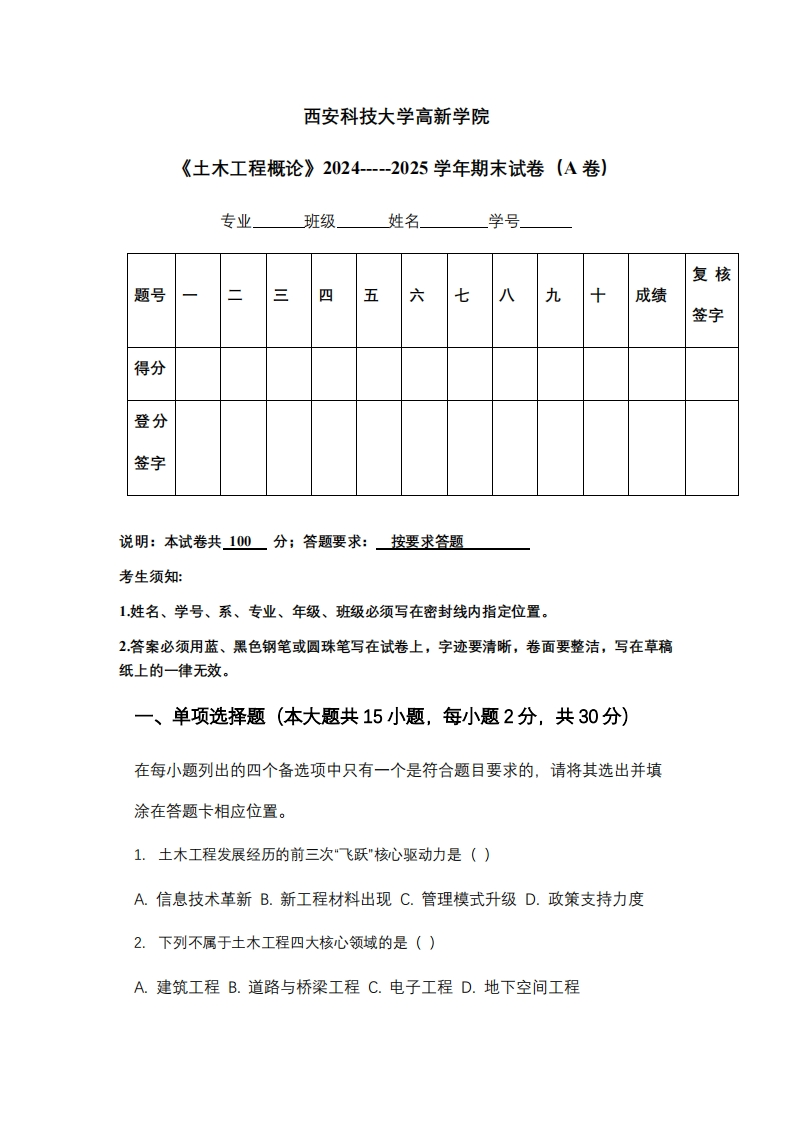 西安科技大学高新学院

《土木工程概论》2024-----2025 学年期末试卷（A 卷）

专业______班级______姓名________学号______

| 题号 | 一 | 二 | 三 | 四 | 五 | 六 | 七 | 八 | 九 | 十 | 成绩 | 复核签字 |
|---|---|---|---|---|---|---|---|---|---|---|---|---|
| 得分 | | | | | | | | | | | | |
| 登分签字 | | | | | | | | | | | | |

说明：本试卷共 100 分；答题要求： 按要求答题

考生须知:

1.姓名、学号、系、专业、年级、班级必须写在密封线内指定位置。

2.答案必须用蓝、黑色钢笔或圆珠笔写在试卷上，字迹要清晰，卷面要整洁，写在草稿纸上的一律无效。

一、单项选择题（本大题共 15 小题，每小题 2 分，共 30 分）

在每小题列出的四个备选项中只有一个是符合题目要求的，请将其选出并填涂在答题卡相应位置。

1. 土木工程发展经历的前三次“飞跃”核心驱动力是（ ）

A. 信息技术革新 B. 新工程材料出现 C. 管理模式升级 D. 政策支持力度

2. 下列不属于土木工程四大核心领域的是（ ）

A. 建筑工程 B. 道路与桥梁工程 C. 电子工程 D. 地下空间工程